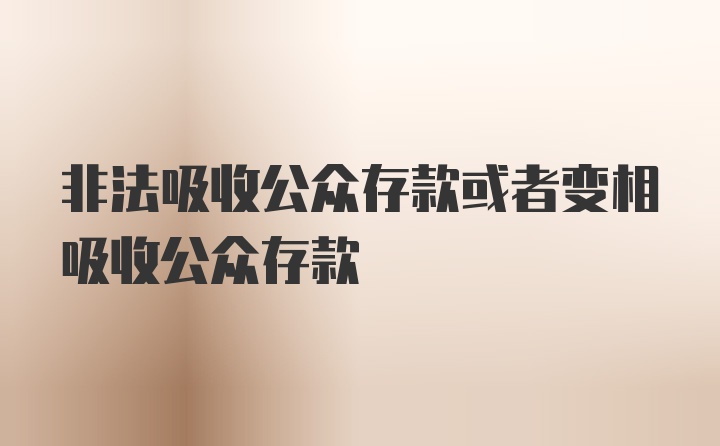 非法吸收公众存款或者变相吸收公众存款